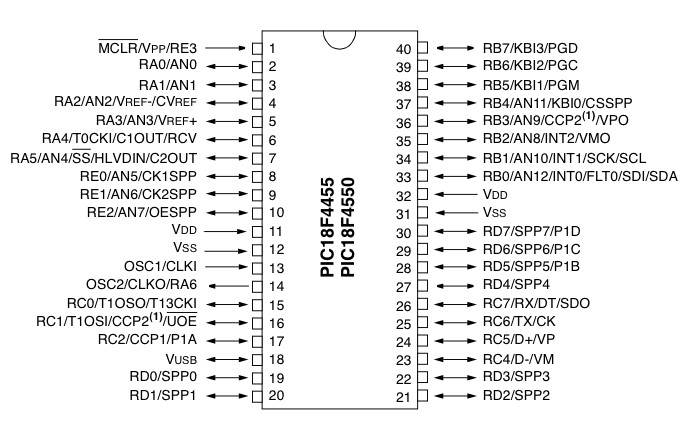 $\overline{MCLR}$/VPP/RE3 1
RA0/AN0 2
RA1/AN1 3
RA2/AN2/VREF-/CVREF 4
RA3/AN3/VREF+ 5
RA4/T0CKI/C1OUT/RCV 6
RA5/AN4/$\overline{SS}$/HLVDIN/C2OUT 7
RE0/AN5/CK1SPP 8
RE1/AN6/CK2SPP 9
RE2/AN7/OESPP 10
VDD 11
VSS 12
OSC1/CLKI 13
OSC2/CLKO/RA6 14
RC0/T1OSO/T13CKI 15
RC1/T1OSI/CCP2$^{(1)}$/$\overline{UOE}$ 16
RC2/CCP1/P1A 17
VUSB 18
RD0/SPP0 19
RD1/SPP1 20

PIC18F4455
PIC18F4550

40 RB7/KBI3/PGD
39 RB6/KBI2/PGC
38 RB5/KBI1/PGM
37 RB4/AN11/KBI0/CSSPP
36 RB3/AN9/CCP2$^{(1)}$/VPO
35 RB2/AN8/INT2/VMO
34 RB1/AN10/INT1/SCK/SCL
33 RB0/AN12/INT0/FLT0/SDI/SDA
32 VDD
31 VSS
30 RD7/SPP7/P1D
29 RD6/SPP6/P1C
28 RD5/SPP5/P1B
27 RD4/SPP4
26 RC7/RX/DT/SDO
25 RC6/TX/CK
24 RC5/D+/VP
23 RC4/D-/VM
22 RD3/SPP3
21 RD2/SPP2